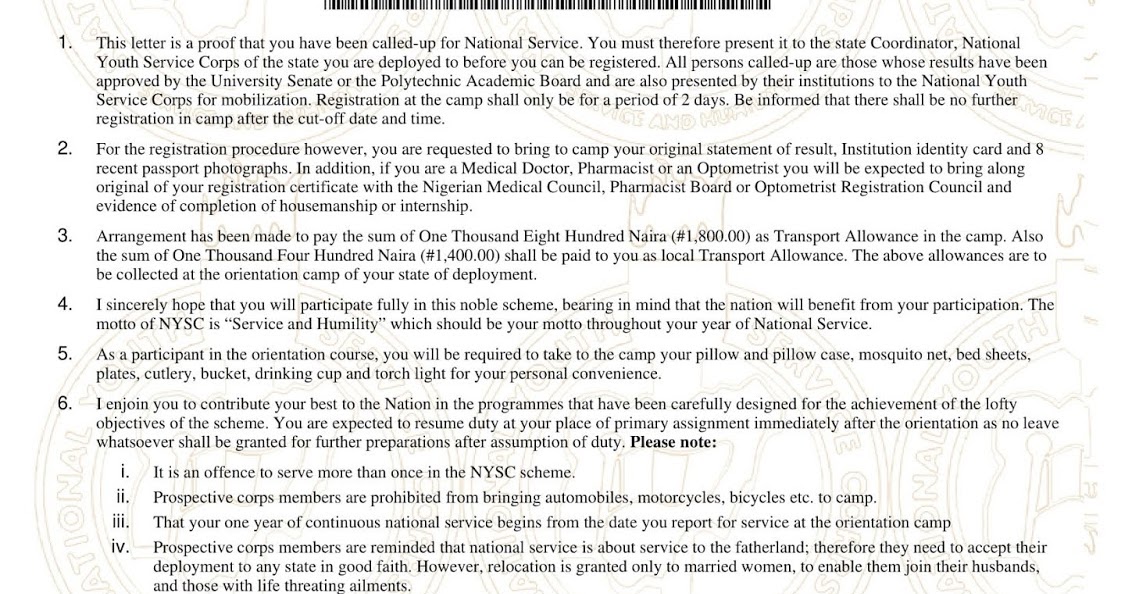 1. This letter is a proof that you have been called-up for National Service. You must therefore present it to the state Coordinator, National Youth Service Corps of the state you are deployed to before you can be registered. All persons called-up are those whose results have been approved by the University Senate or the Polytechnic Academic Board and are also presented by their institutions to the National Youth Service Corps for mobilization. Registration at the camp shall only be for a period of 2 days. Be informed that there shall be no further registration in camp after the cut-off date and time.

2. For the registration procedure however, you are requested to bring to camp your original statement of result, Institution identity card and 8 recent passport photographs. In addition, if you are a Medical Doctor, Pharmacist or an Optometrist you will be expected to bring along original of your registration certificate with the Nigerian Medical Council, Pharmacist Board or Optometrist Registration Council and evidence of completion of housemanship or internship.

3. Arrangement has been made to pay the sum of One Thousand Eight Hundred Naira (#1,800.00) as Transport Allowance in the camp. Also the sum of One Thousand Four Hundred Naira (#1,400.00) shall be paid to you as local Transport Allowance. The above allowances are to be collected at the orientation camp of your state of deployment.

4. I sincerely hope that you will participate fully in this noble scheme, bearing in mind that the nation will benefit from your participation. The motto of NYSC is “Service and Humility” which should be your motto throughout your year of National Service.

5. As a participant in the orientation course, you will be required to take to the camp your pillow and pillow case, mosquito net, bed sheets, plates, cutlery, bucket, drinking cup and torch light for your personal convenience.

6. I enjoin you to contribute your best to the Nation in the programmes that have been carefully designed for the achievement of the lofty objectives of the scheme. You are expected to resume duty at your place of primary assignment immediately after the orientation as no leave whatsoever shall be granted for further preparations after assumption of duty. **Please note:**

i. It is an offence to serve more than once in the NYSC scheme.

ii. Prospective corps members are prohibited from bringing automobiles, motorcycles, bicycles etc. to camp.

iii. That your one year of continuous national service begins from the date you report for service at the orientation camp

iv. Prospective corps members are reminded that national service is about service to the fatherland; therefore they need to accept their deployment to any state in good faith. However, relocation is granted only to married women, to enable them join their husbands, and those with life threating ailments.